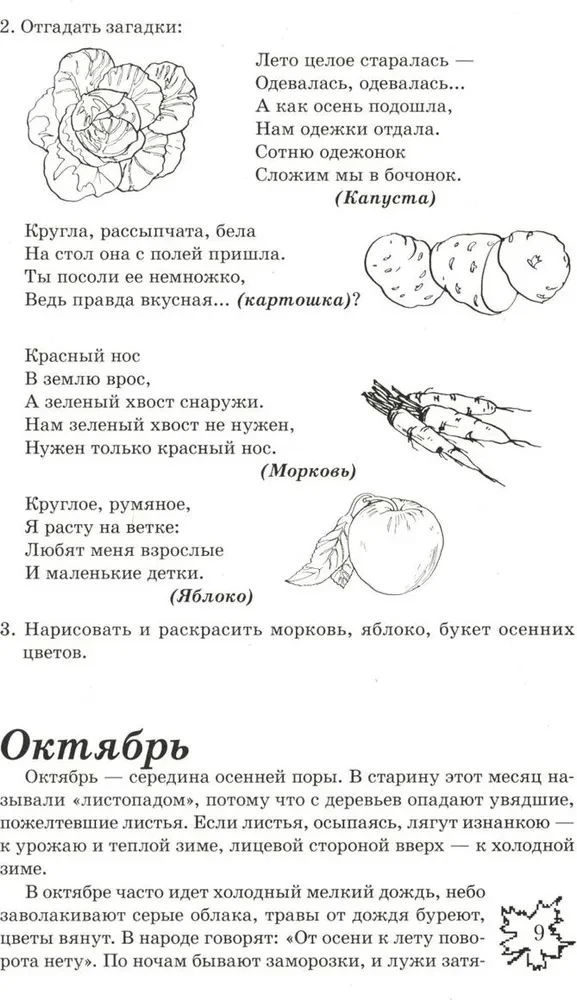 2. Отгадать загадки:

Лето целое старалась —
Одевалась, одевалась...
А как осень подошла,
Нам одежки отдала.
Сотню одежонок
Сложим мы в бочонок.
(Капуста)

Кругла, рассыпчата, бела
На стол она с полей пришла.
Ты посоли ее немножко,
Ведь правда вкусная... (картошка)?

Красный нос
В землю врос,
А зеленый хвост снаружи.
Нам зеленый хвост не нужен,
Нужен только красный нос.
(Морковь)

Круглое, румяное,
Я расту на ветке:
Любят меня взрослые
И маленькие детки.
(Яблоко)

3. Нарисовать и раскрасить морковь, яблоко, букет осенних цветов.

Октябрь

Октябрь — середина осенней поры. В старину этот месяц называли «листопадом», потому что с деревьев опадают увядшие, пожелтевшие листья. Если листья, осыпаясь, лягут изнанкою — к урожаю и теплой зиме, лицевой стороной вверх — к холодной зиме.

В октябре часто идет холодный мелкий дождь, небо заволакивают серые облака, травы от дождя буреют, цветы вянут. В народе говорят: «От осени к лету поворота нету». По ночам бывают заморозки, и лужи затя-

9